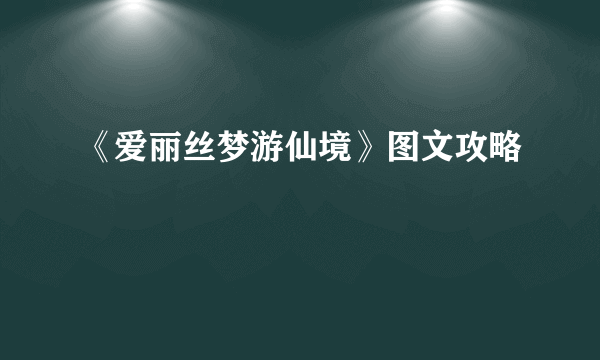 《爱丽丝梦游仙境》图文攻略